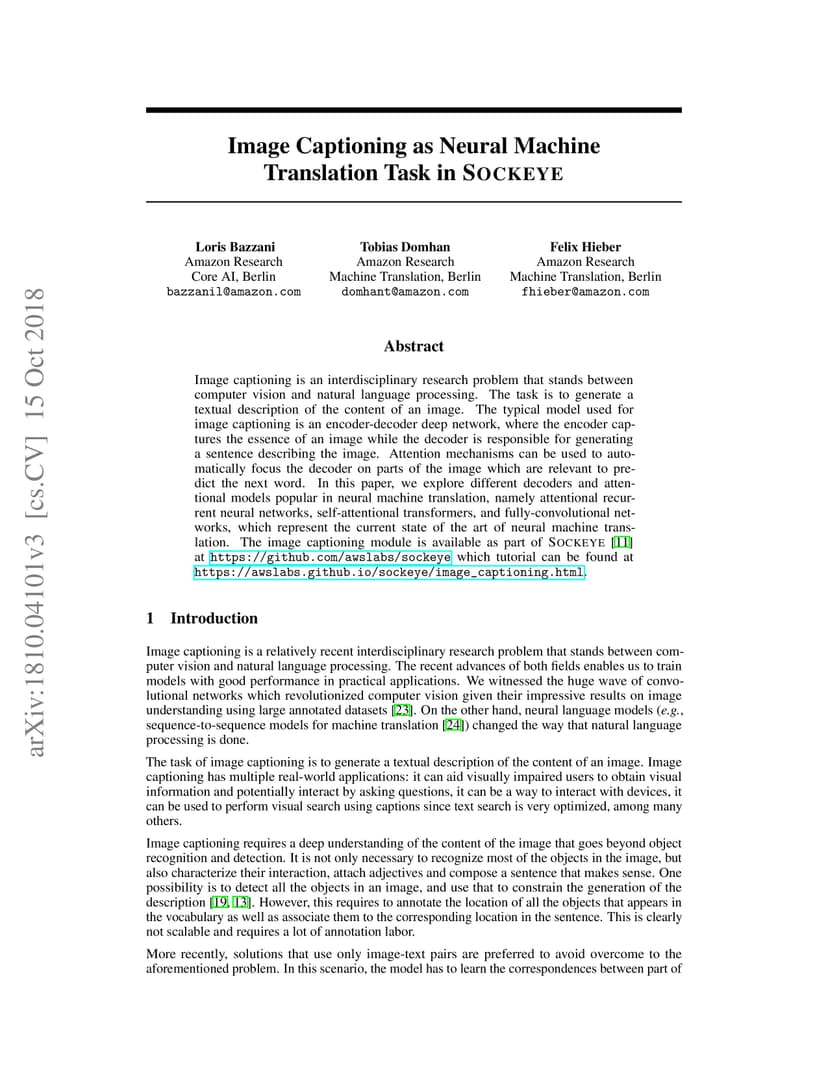 arXiv:1810.04101v3 [cs.CV] 15 Oct 2018

Image Captioning as Neural Machine Translation Task in SOCKEYE

Loris Bazzani
Amazon Research
Core AI, Berlin
bazzanil@amazon.com

Tobias Domhan
Amazon Research
Machine Translation, Berlin
domhant@amazon.com

Felix Hieber
Amazon Research
Machine Translation, Berlin
fhieber@amazon.com

Abstract

Image captioning is an interdisciplinary research problem that stands between computer vision and natural language processing. The task is to generate a textual description of the content of an image. The typical model used for image captioning is an encoder-decoder deep network, where the encoder captures the essence of an image while the decoder is responsible for generating a sentence describing the image. Attention mechanisms can be used to automatically focus the decoder on parts of the image which are relevant to predict the next word. In this paper, we explore different decoders and attentional models popular in neural machine translation, namely attentional recurrent neural networks, self-attentional transformers, and fully-convolutional networks, which represent the current state of the art of neural machine translation. The image captioning module is available as part of SOCKEYE [11] at https://github.com/awslabs/sockeye which tutorial can be found at https://awslabs.github.io/sockeye/image_captioning.html.

1 Introduction

Image captioning is a relatively recent interdisciplinary research problem that stands between computer vision and natural language processing. The recent advances of both fields enables us to train models with good performance in practical applications. We witnessed the huge wave of convolutional networks which revolutionized computer vision given their impressive results on image understanding using large annotated datasets [23]. On the other hand, neural language models (e.g., sequence-to-sequence models for machine translation [24]) changed the way that natural language processing is done.

The task of image captioning is to generate a textual description of the content of an image. Image captioning has multiple real-world applications: it can aid visually impaired users to obtain visual information and potentially interact by asking questions, it can be a way to interact with devices, it can be used to perform visual search using captions since text search is very optimized, among many others.

Image captioning requires a deep understanding of the content of the image that goes beyond object recognition and detection. It is not only necessary to recognize most of the objects in the image, but also characterize their interaction, attach adjectives and compose a sentence that makes sense. One possibility is to detect all the objects in an image, and use that to constrain the generation of the description [19, 13]. However, this requires to annotate the location of all the objects that appears in the vocabulary as well as associate them to the corresponding location in the sentence. This is clearly not scalable and requires a lot of annotation labor.

More recently, solutions that use only image-text pairs are preferred to avoid overcome to the aforementioned problem. In this scenario, the model has to learn the correspondences between part of